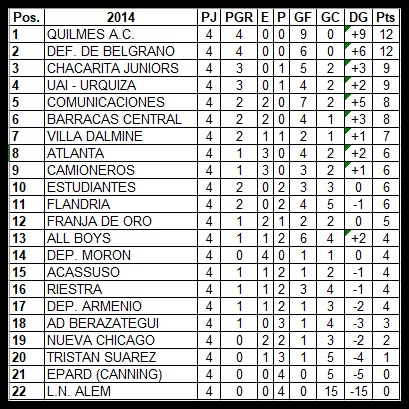 | Pos. | 2014 | PJ | PGR | E | P | GF | GC | DG | Pts |
|---|---|---|---|---|---|---|---|---|---|
| 1 | QUILMES A.C. | 4 | 4 | 0 | 0 | 9 | 0 | +9 | 12 |
| 2 | DEF. DE BELGRANO | 4 | 4 | 0 | 0 | 6 | 0 | +6 | 12 |
| 3 | CHACARITA JUNIORS | 4 | 3 | 0 | 1 | 5 | 2 | +3 | 9 |
| 4 | UAI - URQUIZA | 4 | 3 | 0 | 1 | 4 | 2 | +2 | 9 |
| 5 | COMUNICACIONES | 4 | 2 | 2 | 0 | 7 | 2 | +5 | 8 |
| 6 | BARRACAS CENTRAL | 4 | 2 | 2 | 0 | 4 | 1 | +3 | 8 |
| 7 | VILLA DALMINE | 4 | 2 | 1 | 1 | 2 | 1 | +1 | 7 |
| 8 | ATLANTA | 4 | 1 | 3 | 0 | 4 | 2 | +2 | 6 |
| 9 | CAMIONEROS | 4 | 1 | 3 | 0 | 3 | 2 | +1 | 6 |
| 10 | ESTUDIANTES | 4 | 2 | 0 | 2 | 3 | 3 | 0 | 6 |
| 11 | FLANDRIA | 4 | 2 | 0 | 2 | 4 | 5 | -1 | 6 |
| 12 | FRANJA DE ORO | 4 | 1 | 2 | 1 | 2 | 2 | 0 | 5 |
| 13 | ALL BOYS | 4 | 1 | 1 | 2 | 6 | 4 | +2 | 4 |
| 14 | DEP. MORON | 4 | 0 | 4 | 0 | 1 | 1 | 0 | 4 |
| 15 | ACASSUSO | 4 | 1 | 1 | 2 | 1 | 2 | -1 | 4 |
| 16 | RIESTRA | 4 | 1 | 1 | 2 | 3 | 4 | -1 | 4 |
| 17 | DEP. ARMENIO | 4 | 1 | 1 | 2 | 1 | 3 | -2 | 4 |
| 18 | AD BERAZATEGUI | 4 | 1 | 0 | 3 | 1 | 4 | -3 | 3 |
| 19 | NUEVA CHICAGO | 4 | 0 | 2 | 2 | 1 | 3 | -2 | 2 |
| 20 | TRISTAN SUAREZ | 4 | 0 | 1 | 3 | 1 | 5 | -4 | 1 |
| 21 | EPARD (CANNING) | 4 | 0 | 0 | 4 | 0 | 5 | -5 | 0 |
| 22 | L.N. ALEM | 4 | 0 | 0 | 4 | 0 | 15 | -15 | 0 |